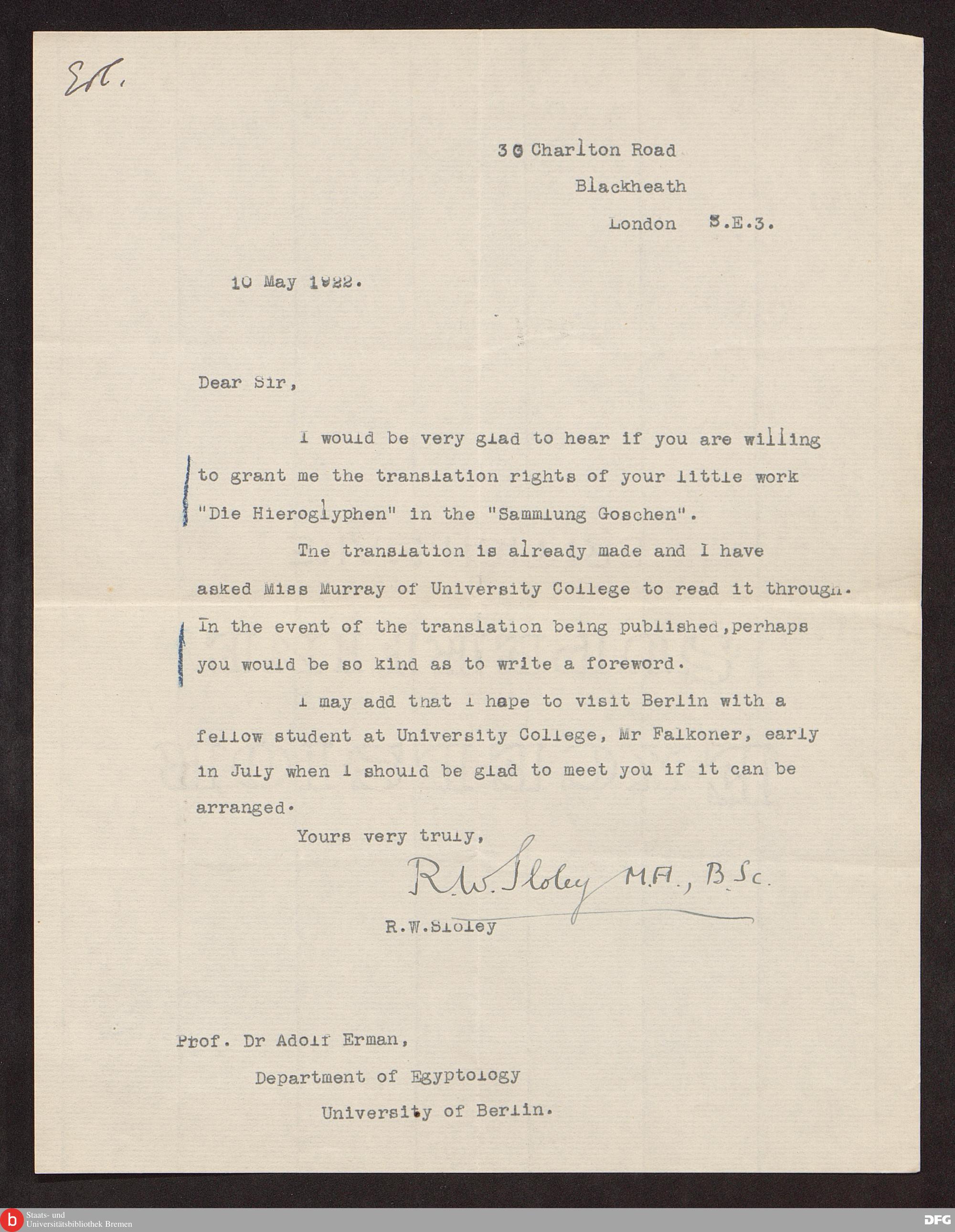 Erl.

36 Charlton Road

Blackheath

London S.E.3.

10 May 1922.

Dear Sir,

I would be very glad to hear if you are willing to grant me the translation rights of your little work "Die Hieroglyphen" in the "Sammlung Goschen".

The translation is already made and I have asked Miss Murray of University College to read it through. In the event of the translation being published, perhaps you would be so kind as to write a foreword.

I may add that I hape to visit Berlin with a fellow student at University College, Mr Falkoner, early in July when I should be glad to meet you if it can be arranged.

Yours very truly,

R.W. Sloley M.A., B.Sc.

R.W.Sloley

Prof. Dr Adolf Erman,

Department of Egyptology

University of Berlin.

Staats- und Universitätsbibliothek Bremen

DFG